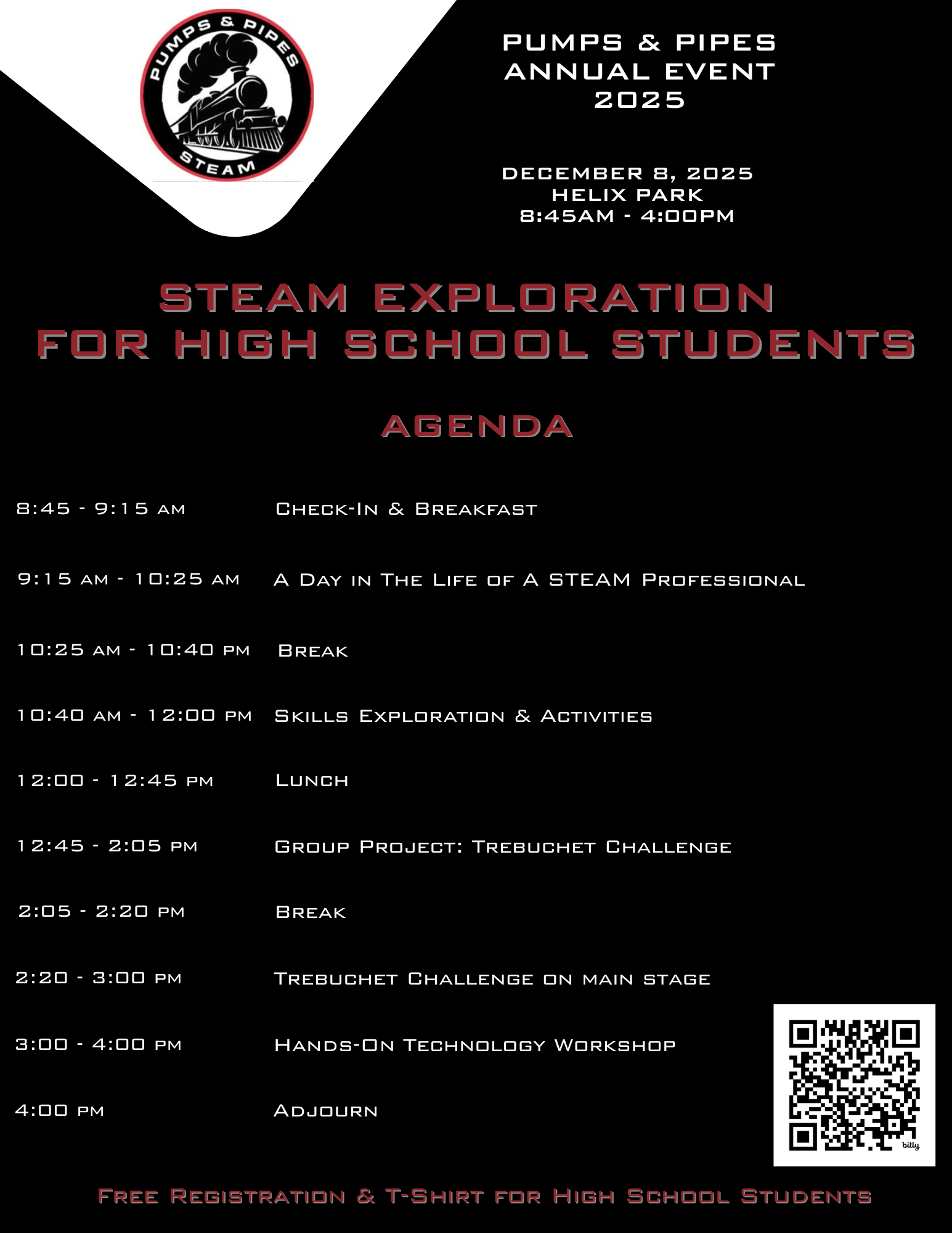 PUMPS & PIPES
STEAM

PUMPS & PIPES ANNUAL EVENT 2025

DECEMBER 8, 2025
HELIX PARK
8:45AM - 4:00PM

STEAM EXPLORATION FOR HIGH SCHOOL STUDENTS

AGENDA

| | |
|---|---|
| 8:45 - 9:15 AM | Check-In & Breakfast |
| 9:15 AM - 10:25 AM | A Day in The Life of A STEAM Professional |
| 10:25 AM - 10:40 PM | Break |
| 10:40 AM - 12:00 PM | Skills Exploration & Activities |
| 12:00 - 12:45 PM | Lunch |
| 12:45 - 2:05 PM | Group Project: Trebuchet Challenge |
| 2:05 - 2:20 PM | Break |
| 2:20 - 3:00 PM | Trebuchet Challenge on main stage |
| 3:00 - 4:00 PM | Hands-On Technology Workshop |
| 4:00 PM | Adjourn |

bitly

Free Registration & T-Shirt for High School Students